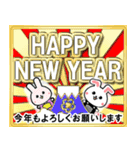 HAPPY NEW YEAR

今年もよろしくお願いします